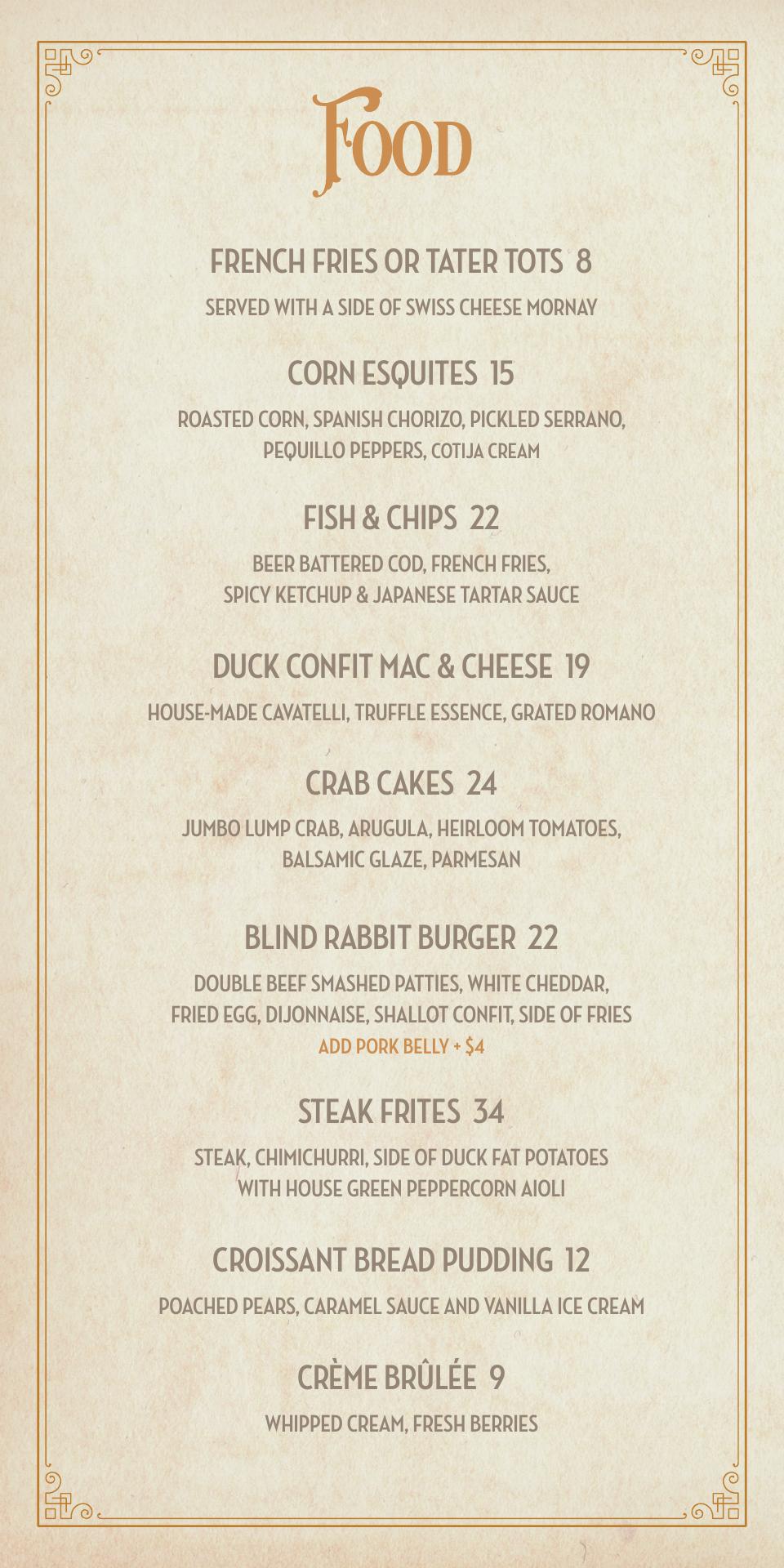 FOOD

FRENCH FRIES OR TATER TOTS 8

SERVED WITH A SIDE OF SWISS CHEESE MORNAY

CORN ESQUITES 15

ROASTED CORN, SPANISH CHORIZO, PICKLED SERRANO, PEQUILLO PEPPERS, COTIJA CREAM

FISH & CHIPS 22

BEER BATTERED COD, FRENCH FRIES, SPICY KETCHUP & JAPANESE TARTAR SAUCE

DUCK CONFIT MAC & CHEESE 19

HOUSE-MADE CAVATELLI, TRUFFLE ESSENCE, GRATED ROMANO

CRAB CAKES 24

JUMBO LUMP CRAB, ARUGULA, HEIRLOOM TOMATOES, BALSAMIC GLAZE, PARMESAN

BLIND RABBIT BURGER 22

DOUBLE BEEF SMASHED PATTIES, WHITE CHEDDAR, FRIED EGG, DIJONNAISE, SHALLOT CONFIT, SIDE OF FRIES

ADD PORK BELLY + $4

STEAK FRITES 34

STEAK, CHIMICHURRI, SIDE OF DUCK FAT POTATOES WITH HOUSE GREEN PEPPERCORN AIOLI

CROISSANT BREAD PUDDING 12

POACHED PEARS, CARAMEL SAUCE AND VANILLA ICE CREAM

CRÈME BRÛLÉE 9

WHIPPED CREAM, FRESH BERRIES